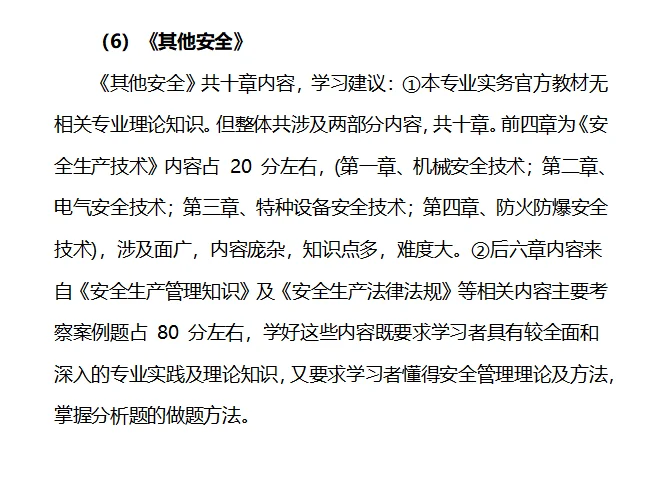 （6）《其他安全》

《其他安全》共十章内容，学习建议：①本专业实务官方教材无相关专业理论知识。但整体共涉及两部分内容，共十章。前四章为《安全生产技术》内容占 20 分左右，(第一章、机械安全技术；第二章、电气安全技术；第三章、特种设备安全技术；第四章、防火防爆安全技术)，涉及面广，内容庞杂，知识点多，难度大。②后六章内容来自《安全生产管理知识》及《安全生产法律法规》等相关内容主要考察案例题占 80 分左右，学好这些内容既要求学习者具有较全面和深入的专业实践及理论知识，又要求学习者懂得安全管理理论及方法，掌握分析题的做题方法。